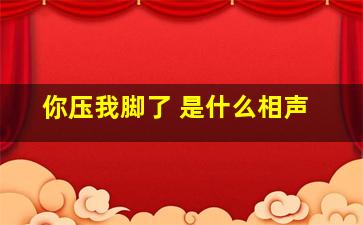 你压我脚了 是什么相声